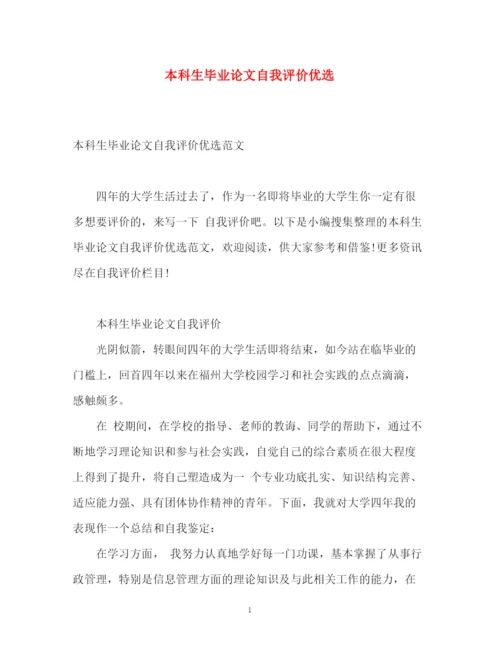 本科生毕业论文自我评价优选

本科生毕业论文自我评价优选范文

四年的大学生活过去了，作为一名即将毕业的大学生你一定有很多想要评价的，来写一下 自我评价吧。以下是小编搜集整理的本科生毕业论文自我评价优选范文，欢迎阅读，供大家参考和借鉴!更多资讯尽在自我评价栏目!

本科生毕业论文自我评价

光阴似箭，转眼间四年的大学生活即将结束，如今站在临毕业的门槛上，回首四年以来在福州大学校园学习和社会实践的点点滴滴，感触颇多。

在 校期间，在学校的指导、老师的教诲、同学的帮助下，通过不断地学习理论知识和参与社会实践，自觉自己的综合素质在很大程度上得到了提升，将自己塑造成为一 个专业功底扎实、知识结构完善、适应能力强、具有团体协作精神的青年。下面，我就对大学四年我的表现作一个总结和自我鉴定:

在学习方面， 我努力认真地学好每一门功课，基本掌握了从事行政管理，特别是信息管理方面的理论知识及与此相关工作的能力，在

1